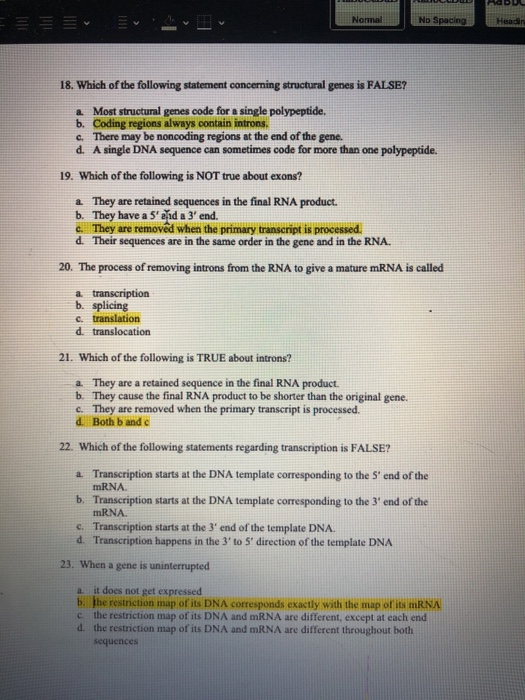 Normal
No Spacing
Headin

18. Which of the following statement concerning structural genes is FALSE?

a. Most structural genes code for a single polypeptide.
b. Coding regions always contain introns.
c. There may be noncoding regions at the end of the gene.
d. A single DNA sequence can sometimes code for more than one polypeptide.

19. Which of the following is NOT true about exons?

a. They are retained sequences in the final RNA product.
b. They have a 5' and a 3' end.
c. They are removed when the primary transcript is processed.
d. Their sequences are in the same order in the gene and in the RNA.

20. The process of removing introns from the RNA to give a mature mRNA is called

a. transcription
b. splicing
c. translation
d. translocation

21. Which of the following is TRUE about introns?

a. They are a retained sequence in the final RNA product.
b. They cause the final RNA product to be shorter than the original gene.
c. They are removed when the primary transcript is processed.
d. Both b and c

22. Which of the following statements regarding transcription is FALSE?

a. Transcription starts at the DNA template corresponding to the 5' end of the mRNA.
b. Transcription starts at the DNA template corresponding to the 3' end of the mRNA.
c. Transcription starts at the 3' end of the template DNA.
d. Transcription happens in the 3' to 5' direction of the template DNA

23. When a gene is uninterrupted

a. it does not get expressed
b. the restriction map of its DNA corresponds exactly with the map of its mRNA
c. the restriction map of its DNA and mRNA are different, except at each end
d. the restriction map of its DNA and mRNA are different throughout both sequences